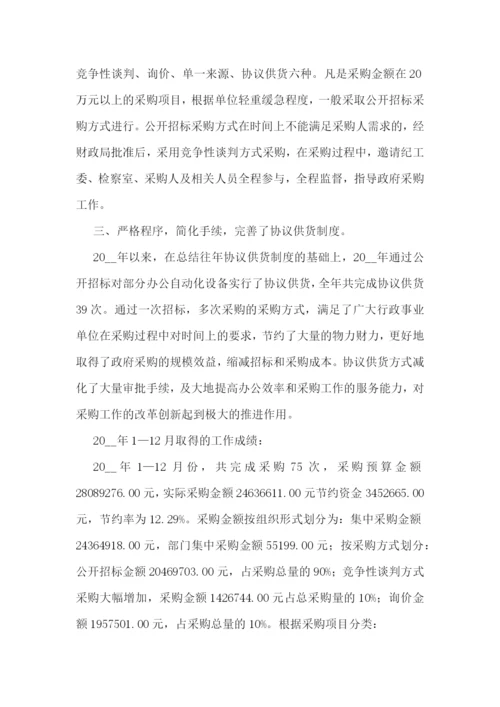 竞争性谈判、询价、单一来源、协议供货六种。凡是采购金额在20万元以上的采购项目，根据单位轻重缓急程度，一般采取公开招标采购方式进行。公开招标采购方式在时间上不能满足采购人需求的，经财政局批准后，采用竞争性谈判方式采购，在采购过程中，邀请纪工委、检察室、采购人及相关人员全程参与，全程监督，指导政府采购工作。

三、严格程序，简化手续，完善了协议供货制度。

20__年以来，在总结往年协议供货制度的基础上，20__年通过公开招标对部分办公自动化设备实行了协议供货，全年共完成协议供货39次。通过一次招标，多次采购的采购方式，满足了广大行政事业单位在采购过程中对时间上的要求，节约了大量的物力财力，更好地取得了政府采购的规模效益，缩减招标和采购成本。协议供货方式减化了大量审批手续，及大地提高办公效率和采购工作的服务能力，对采购工作的改革创新起到极大的推进作用。

20__年1—12月取得的工作成绩：

20__年1—12月份，共完成采购75次，采购预算金额28089276.00元，实际采购金额24636611.00元节约资金3452665.00元，节约率为12.29%。采购金额按组织形式划分为：集中采购金额24364918.00元，部门集中采购金额55199.00元；按采购方式划分：公开招标金额20469703.00元，占采购总量的90%；竞争性谈判方式采购大幅增加，采购金额1426744.00元占总采购量的10%；询价金额1957501.00元，占采购总量的10%。根据采购项目分类：